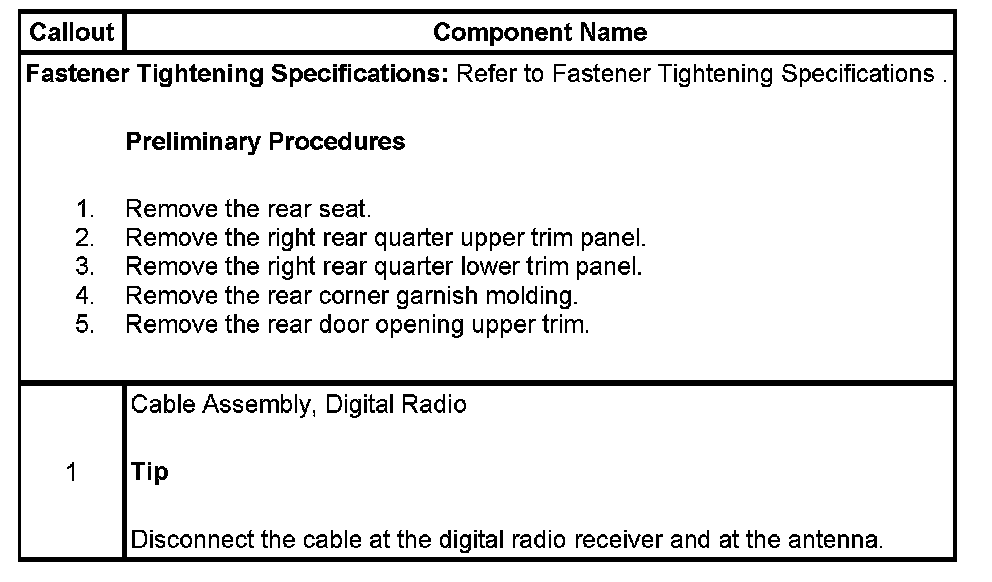 | Callout | Component Name |
|---|---|
| **Fastener Tightening Specifications:** Refer to Fastener Tightening Specifications . **Preliminary Procedures** 1. Remove the rear seat. 2. Remove the right rear quarter upper trim panel. 3. Remove the right rear quarter lower trim panel. 4. Remove the rear corner garnish molding. 5. Remove the rear door opening upper trim. | |
| 1 | Cable Assembly, Digital Radio **Tip** Disconnect the cable at the digital radio receiver and at the antenna. |